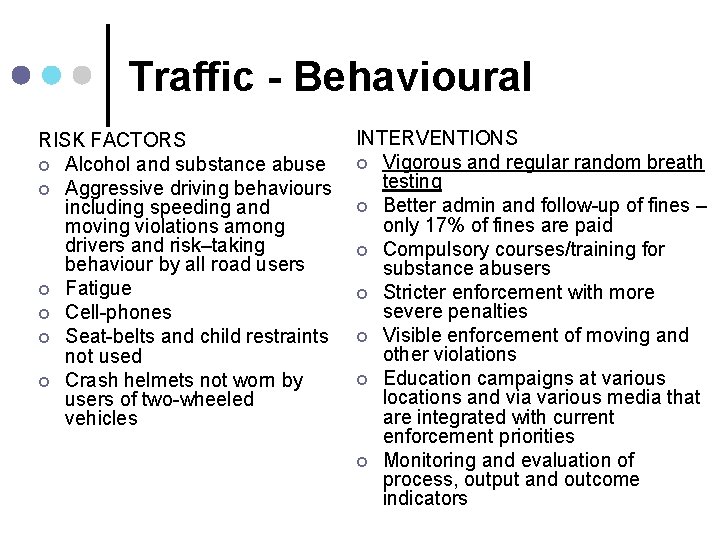 Traffic - Behavioural

RISK FACTORS
- Alcohol and substance abuse
- Aggressive driving behaviours including speeding and moving violations among drivers and risk–taking behaviour by all road users
- Fatigue
- Cell-phones
- Seat-belts and child restraints not used
- Crash helmets not worn by users of two-wheeled vehicles

INTERVENTIONS
- Vigorous and regular random breath testing
- Better admin and follow-up of fines – only 17% of fines are paid
- Compulsory courses/training for substance abusers
- Stricter enforcement with more severe penalties
- Visible enforcement of moving and other violations
- Education campaigns at various locations and via various media that are integrated with current enforcement priorities
- Monitoring and evaluation of process, output and outcome indicators